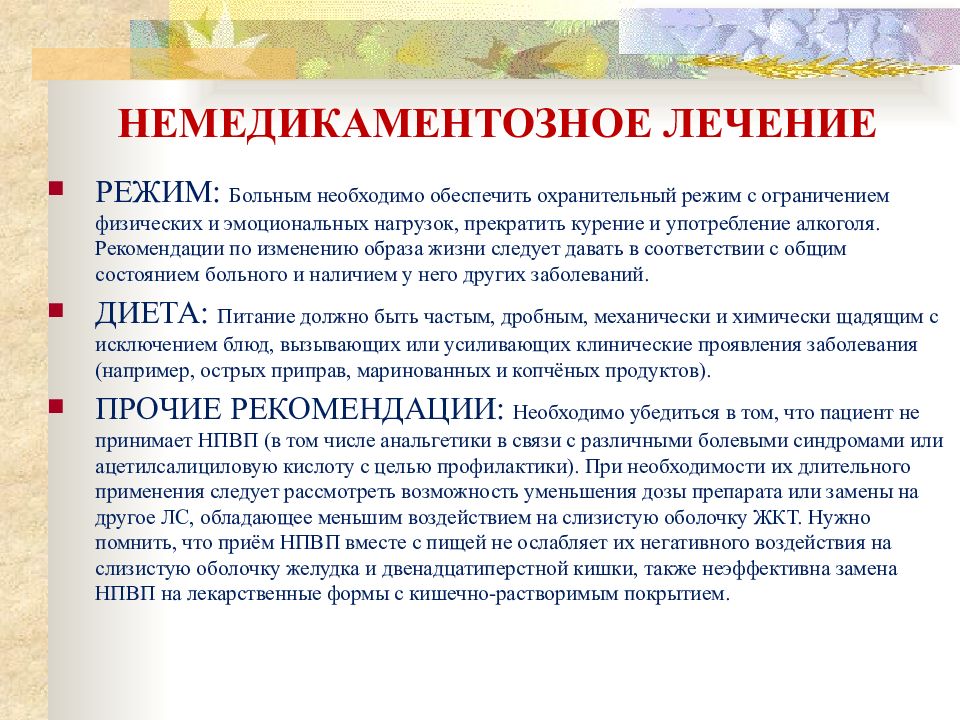 НЕМЕДИКАМЕНТОЗНОЕ ЛЕЧЕНИЕ

РЕЖИМ: Больным необходимо обеспечить охранительный режим с ограничением физических и эмоциональных нагрузок, прекратить курение и употребление алкоголя. Рекомендации по изменению образа жизни следует давать в соответствии с общим состоянием больного и наличием у него других заболеваний.

ДИЕТА: Питание должно быть частым, дробным, механически и химически щадящим с исключением блюд, вызывающих или усиливающих клинические проявления заболевания (например, острых приправ, маринованных и копчёных продуктов).

ПРОЧИЕ РЕКОМЕНДАЦИИ: Необходимо убедиться в том, что пациент не принимает НПВП (в том числе анальгетики в связи с различными болевыми синдромами или ацетилсалициловую кислоту с целью профилактики). При необходимости их длительного применения следует рассмотреть возможность уменьшения дозы препарата или замены на другое ЛС, обладающее меньшим воздействием на слизистую оболочку ЖКТ. Нужно помнить, что приём НПВП вместе с пищей не ослабляет их негативного воздействия на слизистую оболочку желудка и двенадцатиперстной кишки, также неэффективна замена НПВП на лекарственные формы с кишечно-растворимым покрытием.